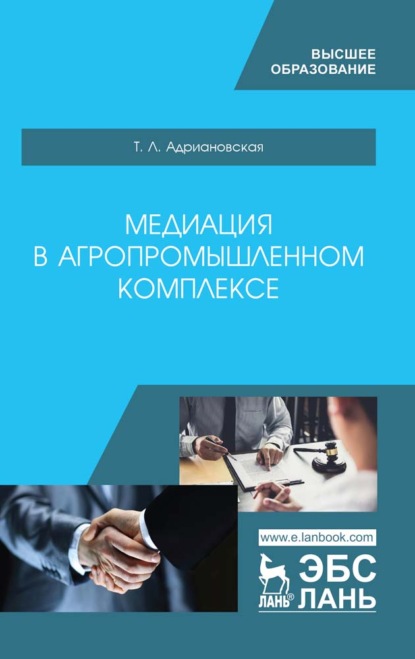 ВЫСШЕЕ
ОБРАЗОВАНИЕ

Т. Л. Адриановская

МЕДИАЦИЯ
В АГРОПРОМЫШЛЕННОМ
КОМПЛЕКСЕ

www.e.lanbook.com

ЛАНЬ®

ЭБС
ЛАНЬ